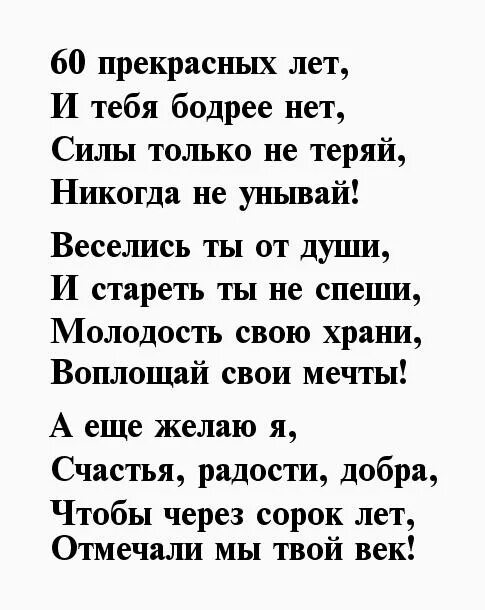 60 прекрасных лет,
И тебя бодрее нет,
Силы только не теряй,
Никогда не унывай!

Веселись ты от души,
И стареть ты не спеши,
Молодость свою храни,
Воплощай свои мечты!

А еще желаю я,
Счастья, радости, добра,
Чтобы через сорок лет,
Отмечали мы твой век!